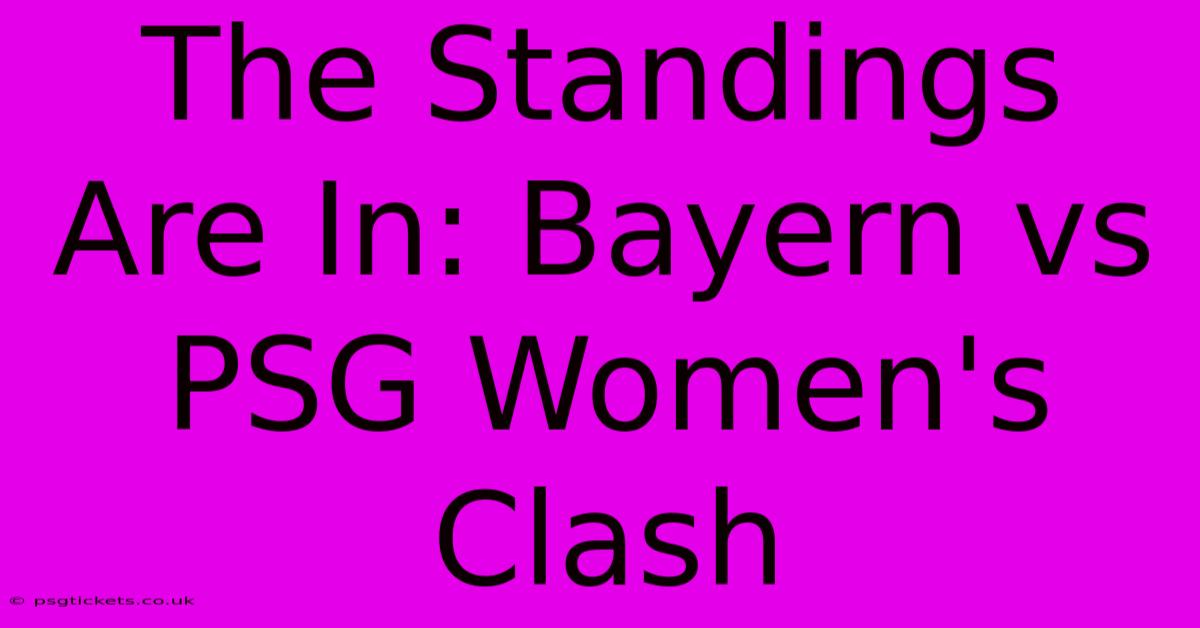 The Standings Are In: Bayern vs PSG Women's Clash

© psgtickets.co.uk